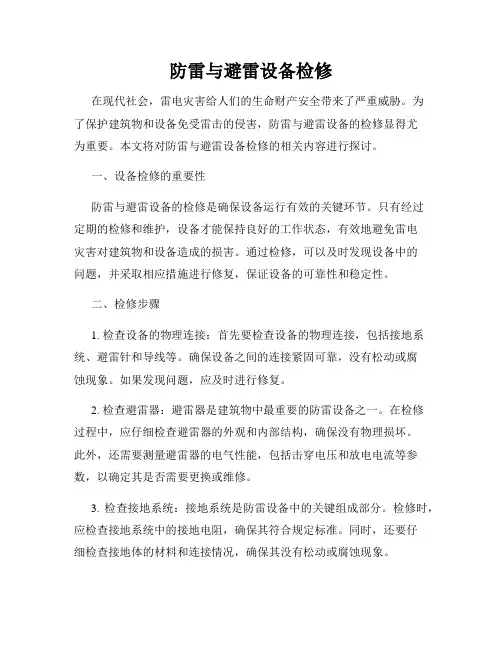 防雷与避雷设备检修

在现代社会，雷电灾害给人们的生命财产安全带来了严重威胁。为了保护建筑物和设备免受雷击的侵害，防雷与避雷设备的检修显得尤为重要。本文将对防雷与避雷设备检修的相关内容进行探讨。

一、设备检修的重要性

防雷与避雷设备的检修是确保设备运行有效的关键环节。只有经过定期的检修和维护，设备才能保持良好的工作状态，有效地避免雷电灾害对建筑物和设备造成的损害。通过检修，可以及时发现设备中的问题，并采取相应措施进行修复，保证设备的可靠性和稳定性。

二、检修步骤

1. 检查设备的物理连接：首先要检查设备的物理连接，包括接地系统、避雷针和导线等。确保设备之间的连接紧固可靠，没有松动或腐蚀现象。如果发现问题，应及时进行修复。

2. 检查避雷器：避雷器是建筑物中最重要的防雷设备之一。在检修过程中，应仔细检查避雷器的外观和内部结构，确保没有物理损坏。此外，还需要测量避雷器的电气性能，包括击穿电压和放电电流等参数，以确定其是否需要更换或维修。

3. 检查接地系统：接地系统是防雷设备中的关键组成部分。检修时，应检查接地系统中的接地电阻，确保其符合规定标准。同时，还要仔细检查接地体的材料和连接情况，确保其没有松动或腐蚀现象。